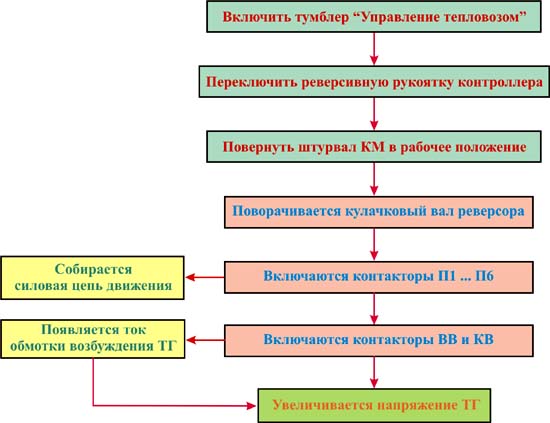 Включить тумблер “Управление тепловозом”

Переключить реверсивную рукоятку контроллера

Повернуть штурвал КМ в рабочее положение

Поворачивается кулачковый вал реверсора

Включаются контакторы П1 ... П6

Собирается силовая цепь движения

Включаются контакторы ВВ и КВ

Появляется ток обмотки возбуждения ТГ

Увеличивается напряжение ТГ